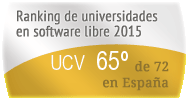 Ranking de universidades en software libre 2015

UCV 65º de 72 en España